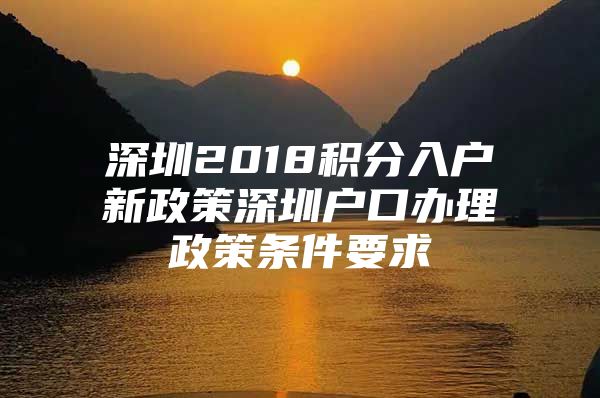 深圳2018积分入户新政策深圳户口办理政策条件要求